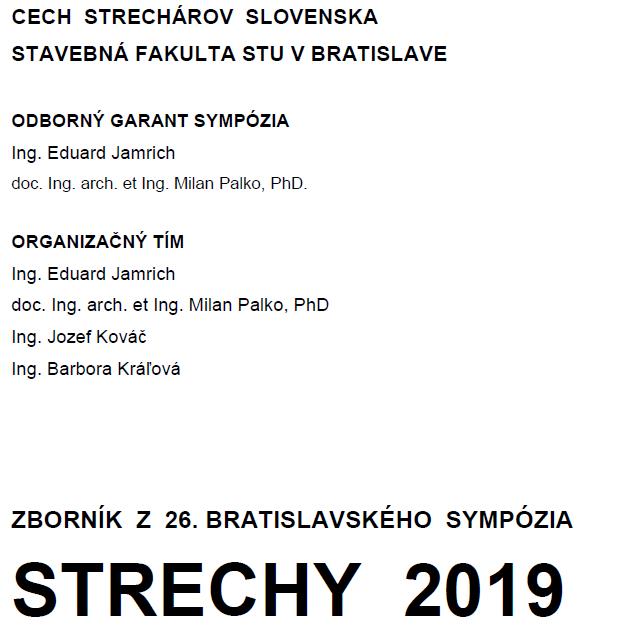 CECH STRECHÁROV SLOVENSKA
STAVEBNÁ FAKULTA STU V BRATISLAVE

ODBORNÝ GARANT SYMPÓZIA
Ing. Eduard Jamrich
doc. Ing. arch. et Ing. Milan Palko, PhD.

ORGANIZAČNÝ TÍM
Ing. Eduard Jamrich
doc. Ing. arch. et Ing. Milan Palko, PhD
Ing. Jozef Kováč
Ing. Barbora Kráľová

ZBORNÍK Z 26. BRATISLAVSKÉHO SYMPÓZIA
STRECHY 2019